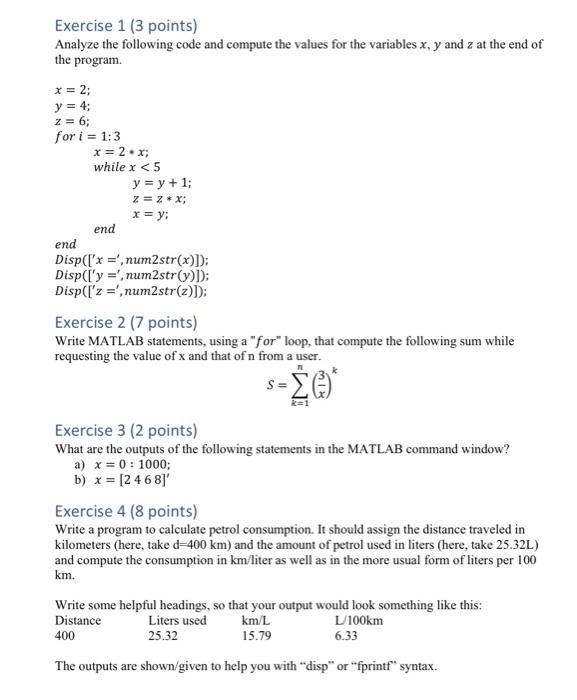 Exercise 1 (3 points)
Analyze the following code and compute the values for the variables $x$, $y$ and $z$ at the end of the program.

$x = 2;$
$y = 4;$
$z = 6;$
$for\ i = 1:3$
$x = 2 * x;$
$while\ x < 5$
$y = y + 1;$
$z = z * x;$
$x = y;$
$end$
$end$
$Disp(['x =', num2str(x)]);$
$Disp(['y =', num2str(y)]);$
$Disp(['z =', num2str(z)]);$

Exercise 2 (7 points)
Write MATLAB statements, using a "$for$" loop, that compute the following sum while requesting the value of x and that of n from a user.

$S = \sum_{k=1}^{n} \left(\frac{3}{x}\right)^k$

Exercise 3 (2 points)
What are the outputs of the following statements in the MATLAB command window?
a) $x = 0 : 1000;$
b) $x = [2\ 4\ 6\ 8]'$

Exercise 4 (8 points)
Write a program to calculate petrol consumption. It should assign the distance traveled in kilometers (here, take d=400 km) and the amount of petrol used in liters (here, take 25.32L) and compute the consumption in km/liter as well as in the more usual form of liters per 100 km.

Write some helpful headings, so that your output would look something like this:

| Distance | Liters used | km/L | L/100km |
|---|---|---|---|
| 400 | 25.32 | 15.79 | 6.33 |

The outputs are shown/given to help you with “disp” or “fprintf” syntax.